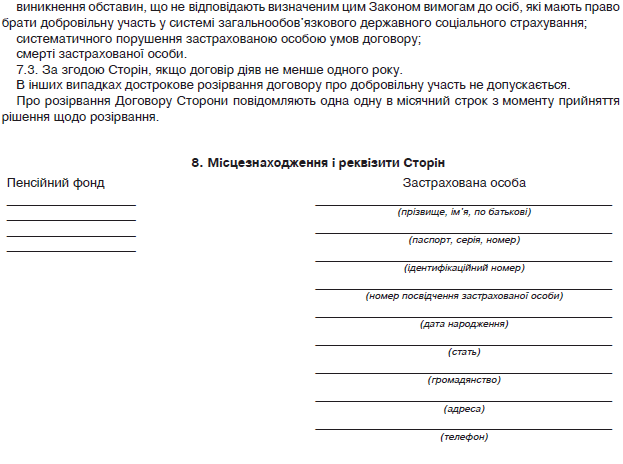 виникнення обставин, що не відповідають визначеним цим Законом вимогам до осіб, які мають право брати добровільну участь у системі загальнообов'язкового державного соціального страхування;

систематичного порушення застрахованою особою умов договору;

смерті застрахованої особи.

7.3. За згодою Сторін, якщо договір діяв не менше одного року.

В інших випадках дострокове розірвання договору про добровільну участь не допускається.

Про розірвання Договору Сторони повідомляють одна одну в місячний строк з моменту прийняття рішення щодо розірвання.

8. Місцезнаходження і реквізити Сторін

Пенсійний фонд

Застрахована особа

(прізвище, ім'я, по батькові)

(паспорт, серія, номер)

(ідентифікаційний номер)

(номер посвідчення застрахованої особи)

(дата народження)

(стать)

(громадянство)

(адреса)

(телефон)